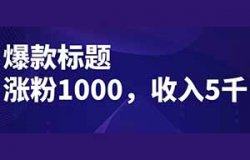 爆款标题
涨粉1000，收入5千